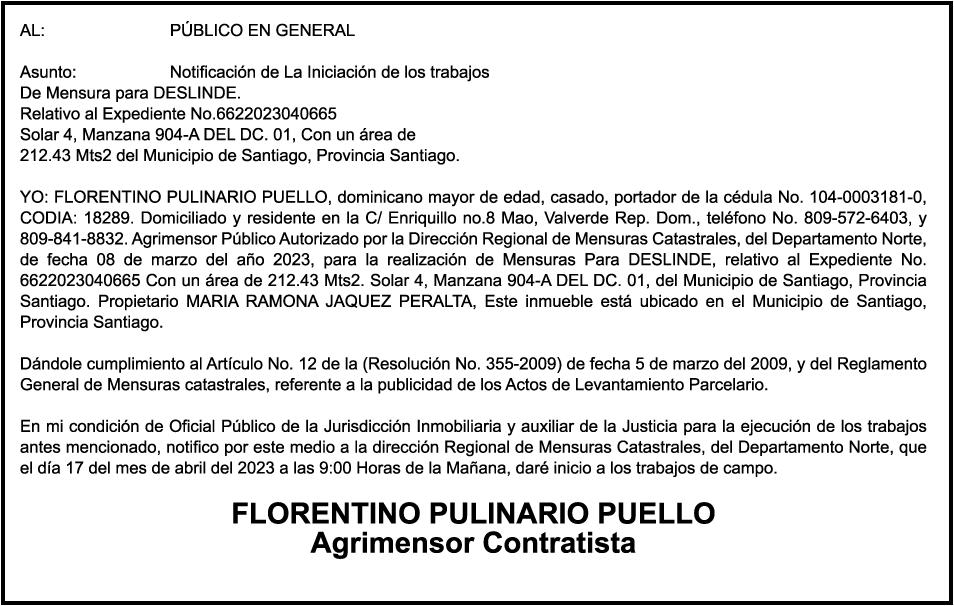 AL: PÚBLICO EN GENERAL

Asunto: Notificación de La Iniciación de los trabajos
De Mensura para DESLINDE.
Relativo al Expediente No.6622023040665
Solar 4, Manzana 904-A DEL DC. 01, Con un área de
212.43 Mts2 del Municipio de Santiago, Provincia Santiago.

YO: FLORENTINO PULINARIO PUELLO, dominicano mayor de edad, casado, portador de la cédula No. 104-0003181-0, CODIA: 18289. Domiciliado y residente en la C/ Enriquillo no.8 Mao, Valverde Rep. Dom., teléfono No. 809-572-6403, y 809-841-8832. Agrimensor Público Autorizado por la Dirección Regional de Mensuras Catastrales, del Departamento Norte, de fecha 08 de marzo del año 2023, para la realización de Mensuras Para DESLINDE, relativo al Expediente No. 6622023040665 Con un área de 212.43 Mts2. Solar 4, Manzana 904-A DEL DC. 01, del Municipio de Santiago, Provincia Santiago. Propietario MARIA RAMONA JAQUEZ PERALTA, Este inmueble está ubicado en el Municipio de Santiago, Provincia Santiago.

Dándole cumplimiento al Artículo No. 12 de la (Resolución No. 355-2009) de fecha 5 de marzo del 2009, y del Reglamento General de Mensuras catastrales, referente a la publicidad de los Actos de Levantamiento Parcelario.

En mi condición de Oficial Público de la Jurisdicción Inmobiliaria y auxiliar de la Justicia para la ejecución de los trabajos antes mencionado, notifico por este medio a la dirección Regional de Mensuras Catastrales, del Departamento Norte, que el día 17 del mes de abril del 2023 a las 9:00 Horas de la Mañana, daré inicio a los trabajos de campo.

FLORENTINO PULINARIO PUELLO
Agrimensor Contratista